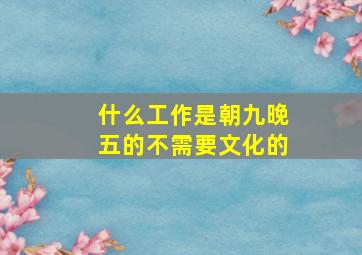 什么工作是朝九晚五的不需要文化的